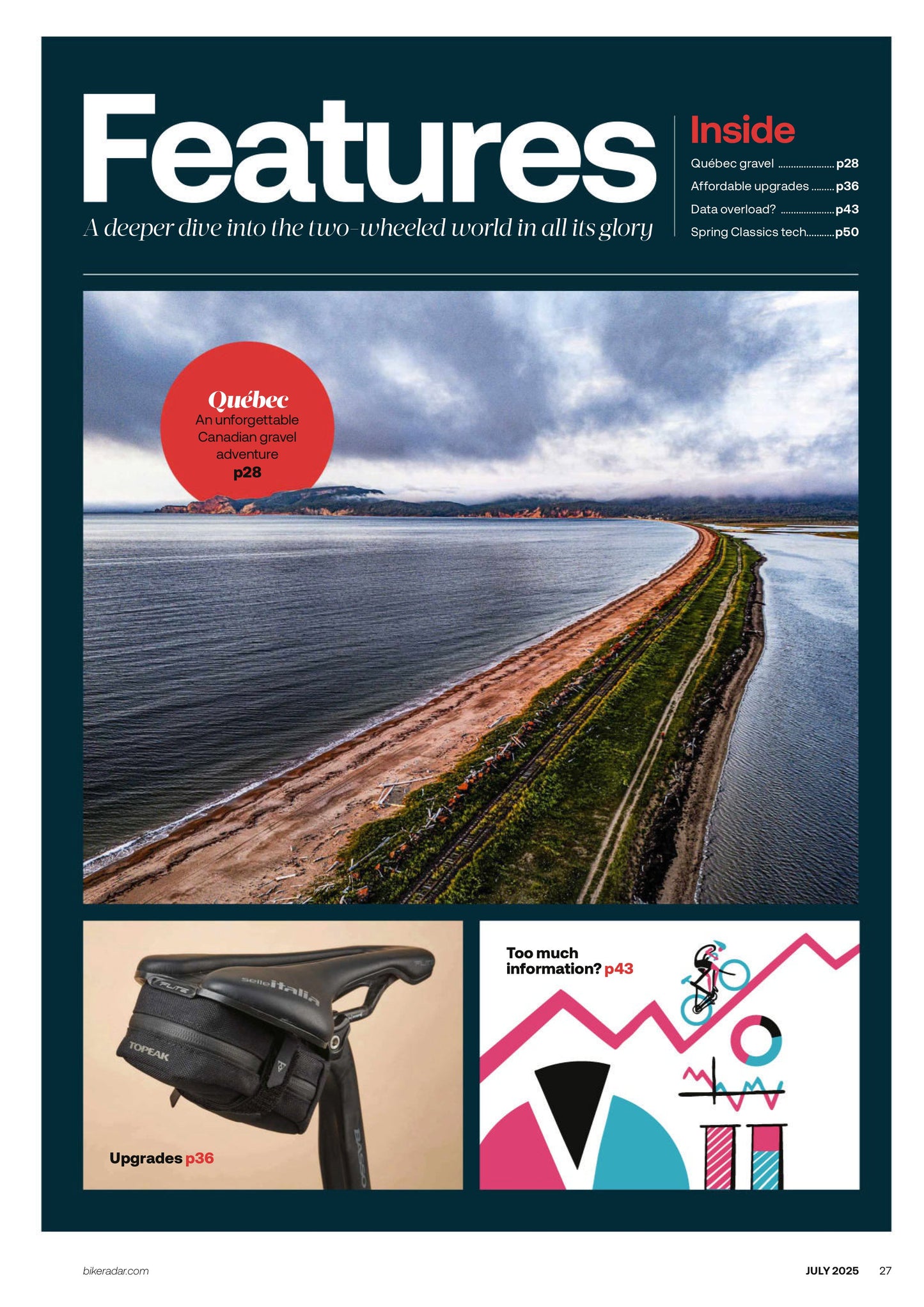 Features

A deeper dive into the two-wheeled world in all its glory

Inside

Québec gravel ..................... p28
Affordable upgrades ......... p36
Data overload? ..................... p43
Spring Classics tech........... p50

Québec
An unforgettable Canadian gravel adventure
p28

FLITE
selle italia
TOPEAK
BASSO

Upgrades p36

Too much information? p43

bikeradar.com

JULY 2025 27